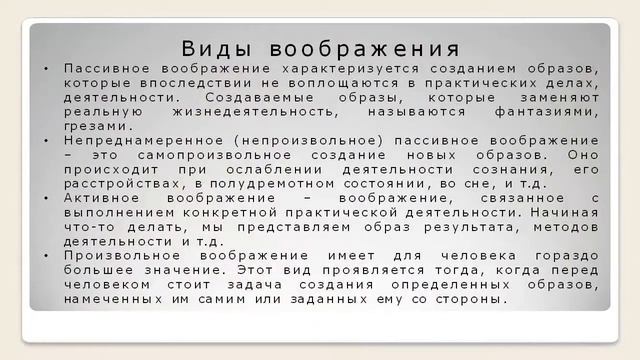 Виды воображения

• Пассивное воображение характеризуется созданием образов, которые впоследствии не воплощаются в практических делах, деятельности. Создаваемые образы, которые заменяют реальную жизнедеятельность, называются фантазиями, грезами.

• Непреднамеренное (непроизвольное) пассивное воображение – это самопроизвольное создание новых образов. Оно происходит при ослаблении деятельности сознания, его расстройствах, в полудремотном состоянии, во сне, и т.д.

• Активное воображение – воображение, связанное с выполнением конкретной практической деятельности. Начиная что-то делать, мы представляем образ результата, методов деятельности и т.д.

• Произвольное воображение имеет для человека гораздо большее значение. Этот вид проявляется тогда, когда перед человеком стоит задача создания определенных образов, намеченных им самим или заданных ему со стороны.